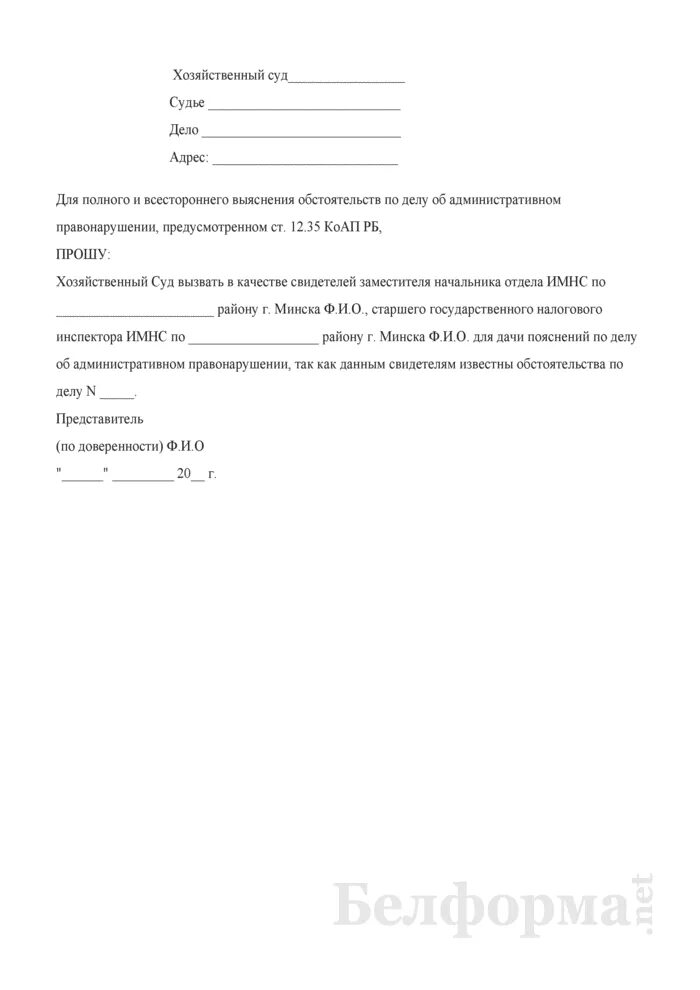 Хозяйственный суд________________

Судье ___________________________

Дело ____________________________

Адрес: __________________________

Для полного и всестороннего выяснения обстоятельств по делу об административном правонарушении, предусмотренном ст. 12.35 КоАП РБ,

ПРОШУ:

Хозяйственный Суд вызвать в качестве свидетелей заместителя начальника отдела ИМНС по ______________________ району г. Минска Ф.И.О., старшего государственного налогового инспектора ИМНС по __________________ району г. Минска Ф.И.О. для дачи пояснений по делу об административном правонарушении, так как данным свидетелям известны обстоятельства по делу N _____.

Представитель

(по доверенности) Ф.И.О

"______" _________ 20__ г.

Белформа.net